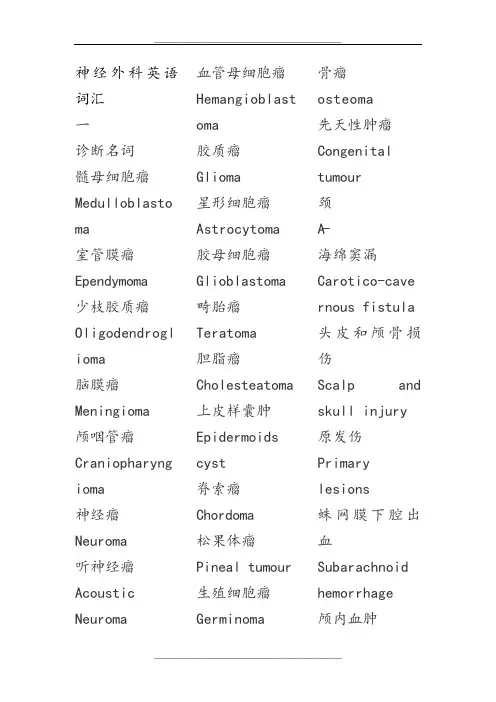 神经外科英语词汇

一

诊断名词

髓母细胞瘤

Medulloblastoma

室管膜瘤

Ependymoma

少枝胶质瘤

Oligodendroglioma

脑膜瘤

Meningioma

颅咽管瘤

Craniopharyngioma

神经瘤

Neuroma

听神经瘤

Acoustic

Neuroma

血管母细胞瘤

Hemangioblastoma

胶质瘤

Glioma

星形细胞瘤

Astrocytoma

胶母细胞瘤

Glioblastoma

畸胎瘤

Teratoma

胆脂瘤

Cholesteatoma

上皮样囊肿

Epidermoids cyst

脊索瘤

Chordoma

松果体瘤

Pineal tumour

生殖细胞瘤

Germinoma

骨瘤

osteoma

先天性肿瘤

Congenital tumour

颈

A-

海绵窦漏

Carotico-cavernous fistula

头皮和颅骨损伤

Scalp and skull injury

原发伤

Primary lesions

蛛网膜下腔出血

Subarachnoid hemorrhage

颅内血肿